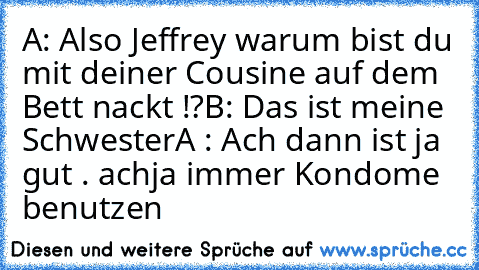 A: Also Jeffrey warum bist du mit deiner Cousine auf dem Bett nackt !?B: Das ist meine SchwesterA : Ach dann ist ja gut . achja immer Kondome benutzen

Diesen und weitere Sprüche auf www.sprüche.cc